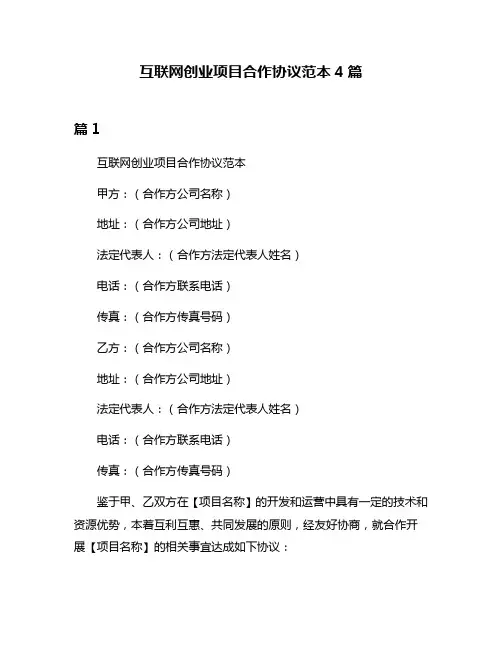 互联网创业项目合作协议范本 4 篇

篇 1

互联网创业项目合作协议范本

甲方：（合作方公司名称）

地址：（合作方公司地址）

法定代表人：（合作方法定代表人姓名）

电话：（合作方联系电话）

传真：（合作方传真号码）

乙方：（合作方公司名称）

地址：（合作方公司地址）

法定代表人：（合作方法定代表人姓名）

电话：（合作方联系电话）

传真：（合作方传真号码）

鉴于甲、乙双方在【项目名称】的开发和运营中具有一定的技术和资源优势，本着互利互惠、共同发展的原则，经友好协商，就合作开展【项目名称】的相关事宜达成如下协议：